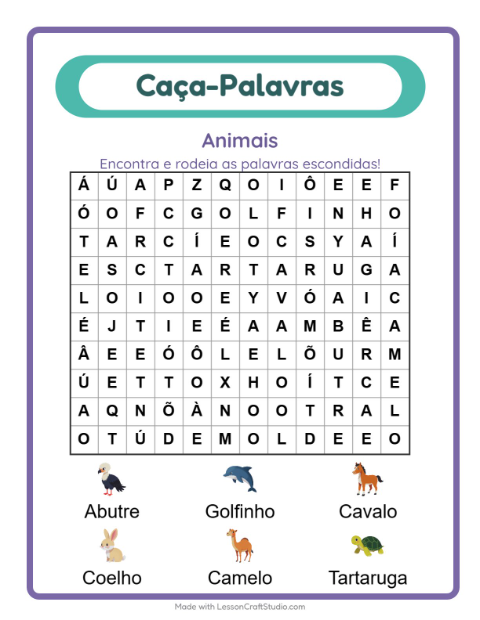 Caça-Palavras

Animais

Encontra e rodeia as palavras escondidas!

| Á | Ú | A | P | Z | Q | O | I | Ô | E | E | F |
|---|---|---|---|---|---|---|---|---|---|---|---|
| Ó | O | F | C | G | O | L | F | I | N | H | O |
| T | A | R | C | Í | E | O | C | S | Y | A | Í |
| E | S | C | T | A | R | T | A | R | U | G | A |
| L | O | I | O | O | E | Y | V | Ó | A | I | C |
| É | J | T | I | E | É | A | A | M | B | Ê | A |
| Â | E | E | Ó | Ô | L | E | L | Õ | U | R | M |
| Ú | E | T | T | O | X | H | O | Í | T | C | E |
| A | Q | N | Õ | À | N | O | O | T | R | A | L |
| O | T | Ú | D | E | M | O | L | D | E | E | O |

Abutre
Golfinho
Cavalo
Coelho
Camelo
Tartaruga

Made with LessonCraftStudio.com